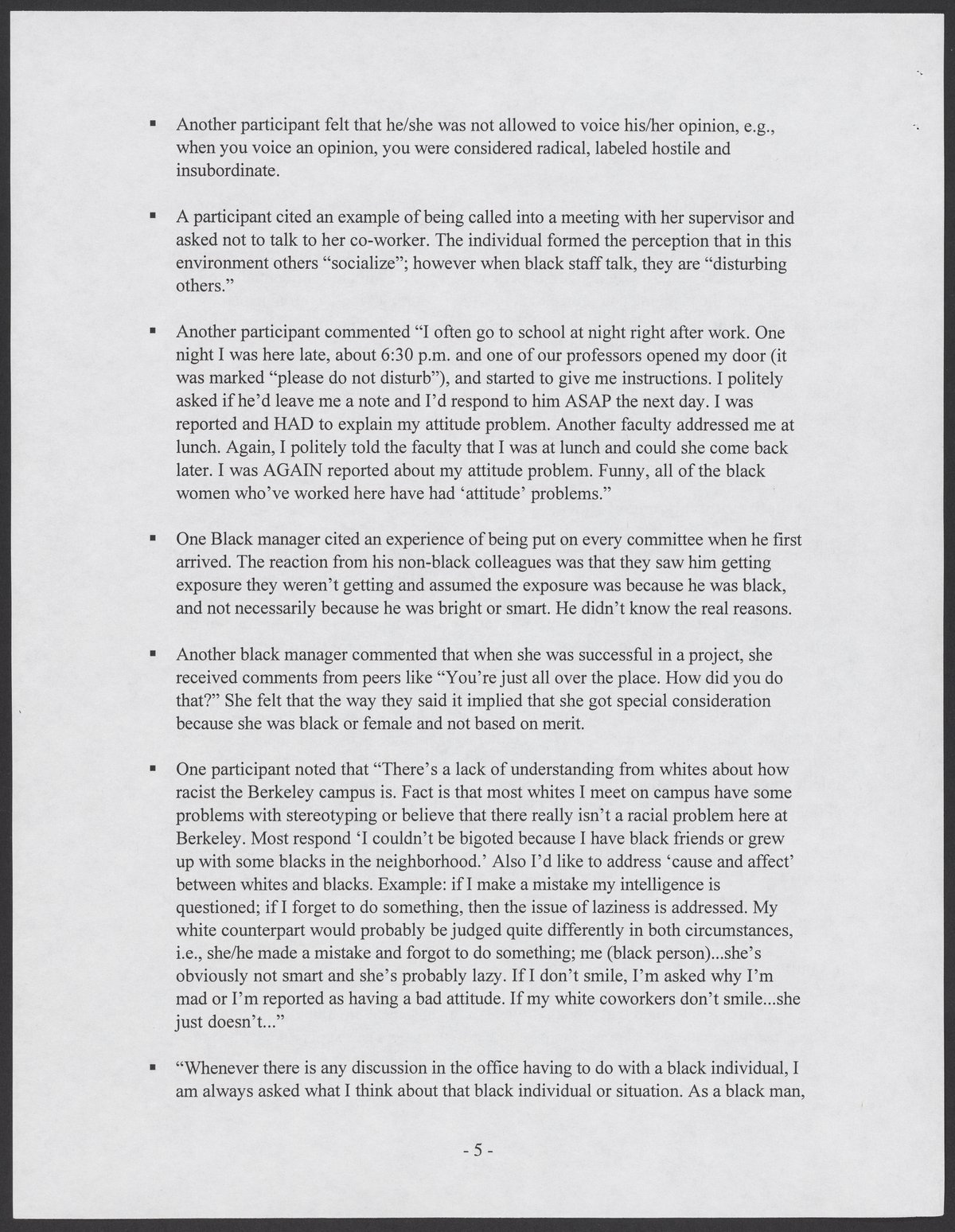 ▪ Another participant felt that he/she was not allowed to voice his/her opinion, e.g., when you voice an opinion, you were considered radical, labeled hostile and insubordinate.

▪ A participant cited an example of being called into a meeting with her supervisor and asked not to talk to her co-worker. The individual formed the perception that in this environment others “socialize”; however when black staff talk, they are “disturbing others.”

▪ Another participant commented “I often go to school at night right after work. One night I was here late, about 6:30 p.m. and one of our professors opened my door (it was marked “please do not disturb”), and started to give me instructions. I politely asked if he’d leave me a note and I’d respond to him ASAP the next day. I was reported and HAD to explain my attitude problem. Another faculty addressed me at lunch. Again, I politely told the faculty that I was at lunch and could she come back later. I was AGAIN reported about my attitude problem. Funny, all of the black women who’ve worked here have had ‘attitude’ problems.”

▪ One Black manager cited an experience of being put on every committee when he first arrived. The reaction from his non-black colleagues was that they saw him getting exposure they weren’t getting and assumed the exposure was because he was black, and not necessarily because he was bright or smart. He didn’t know the real reasons.

▪ Another black manager commented that when she was successful in a project, she received comments from peers like “You’re just all over the place. How did you do that?” She felt that the way they said it implied that she got special consideration because she was black or female and not based on merit.

▪ One participant noted that “There’s a lack of understanding from whites about how racist the Berkeley campus is. Fact is that most whites I meet on campus have some problems with stereotyping or believe that there really isn’t a racial problem here at Berkeley. Most respond ‘I couldn’t be bigoted because I have black friends or grew up with some blacks in the neighborhood.’ Also I’d like to address ‘cause and affect’ between whites and blacks. Example: if I make a mistake my intelligence is questioned; if I forget to do something, then the issue of laziness is addressed. My white counterpart would probably be judged quite differently in both circumstances, i.e., she/he made a mistake and forgot to do something; me (black person)...she’s obviously not smart and she’s probably lazy. If I don’t smile, I’m asked why I’m mad or I’m reported as having a bad attitude. If my white coworkers don’t smile...she just doesn’t...”

▪ “Whenever there is any discussion in the office having to do with a black individual, I am always asked what I think about that black individual or situation. As a black man,

- 5 -